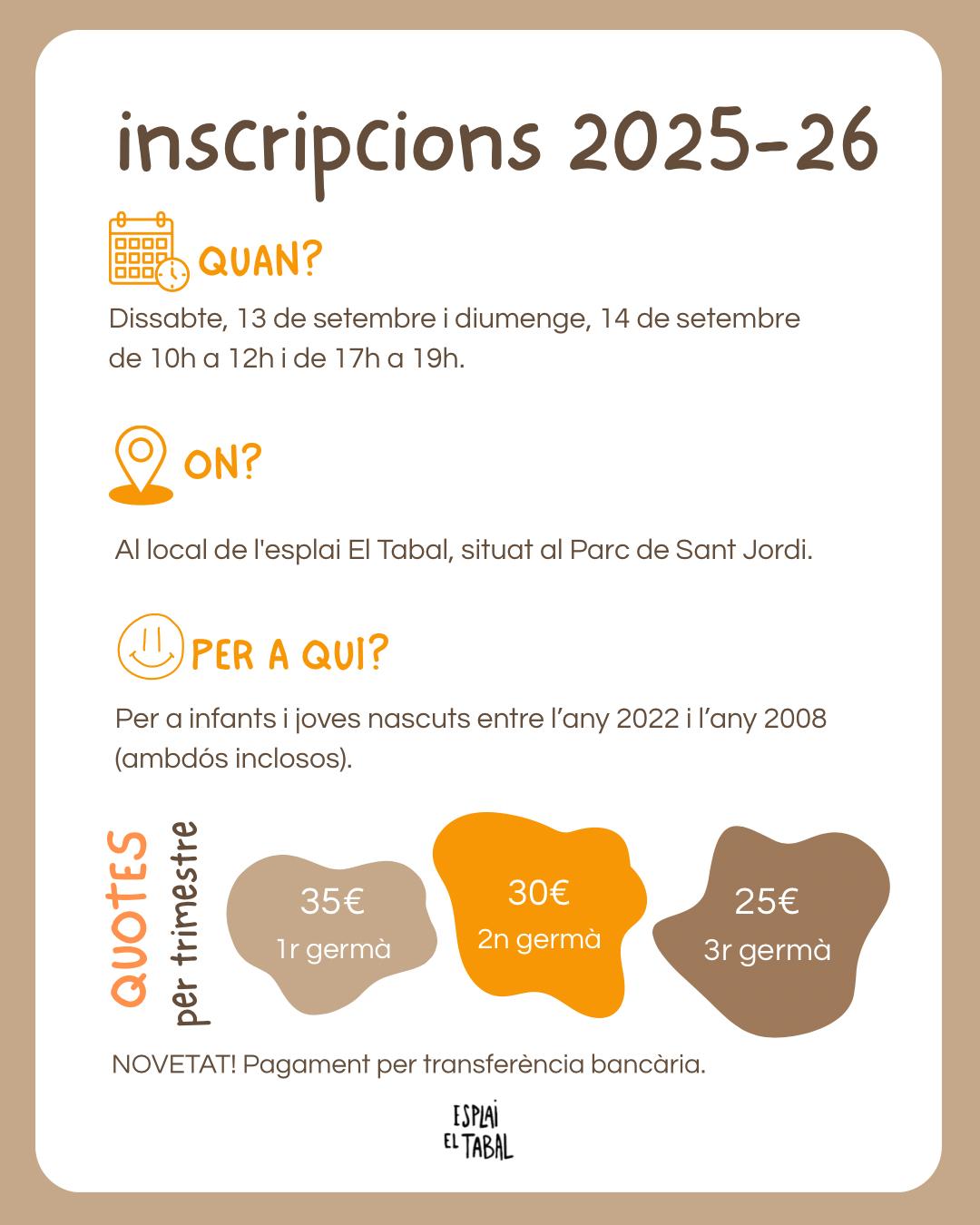 inscripcions 2025-26

QUAN?

Dissabte, 13 de setembre i diumenge, 14 de setembre de 10h a 12h i de 17h a 19h.

ON?

Al local de l'esplai El Tabal, situat al Parc de Sant Jordi.

PER A QUI?

Per a infants i joves nascuts entre l’any 2022 i l’any 2008 (ambdós inclosos).

QUOTES per trimestre

35€
1r germà

30€
2n germà

25€
3r germà

NOVETAT! Pagament per transferència bancària.

ESPLAI EL TABAL